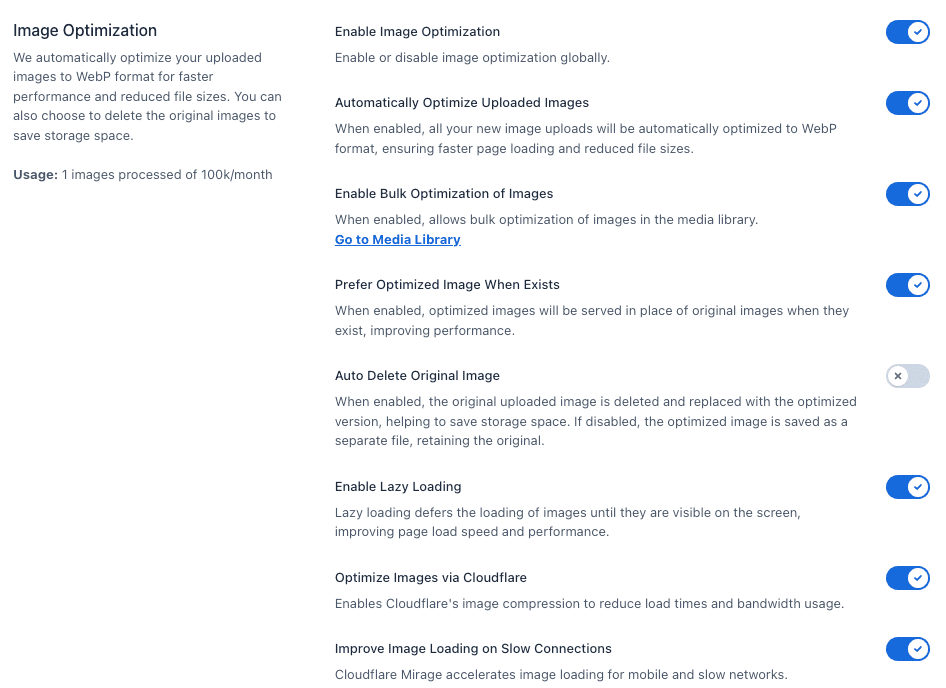 Image Optimization

We automatically optimize your uploaded images to WebP format for faster performance and reduced file sizes. You can also choose to delete the original images to save storage space.

Usage: 1 images processed of 100k/month

Enable Image Optimization

Enable or disable image optimization globally.

Automatically Optimize Uploaded Images

When enabled, all your new image uploads will be automatically optimized to WebP format, ensuring faster page loading and reduced file sizes.

Enable Bulk Optimization of Images

When enabled, allows bulk optimization of images in the media library.

Go to Media Library

Prefer Optimized Image When Exists

When enabled, optimized images will be served in place of original images when they exist, improving performance.

Auto Delete Original Image

When enabled, the original uploaded image is deleted and replaced with the optimized version, helping to save storage space. If disabled, the optimized image is saved as a separate file, retaining the original.

Enable Lazy Loading

Lazy loading defers the loading of images until they are visible on the screen, improving page load speed and performance.

Optimize Images via Cloudflare

Enables Cloudflare's image compression to reduce load times and bandwidth usage.

Improve Image Loading on Slow Connections

Cloudflare Mirage accelerates image loading for mobile and slow networks.